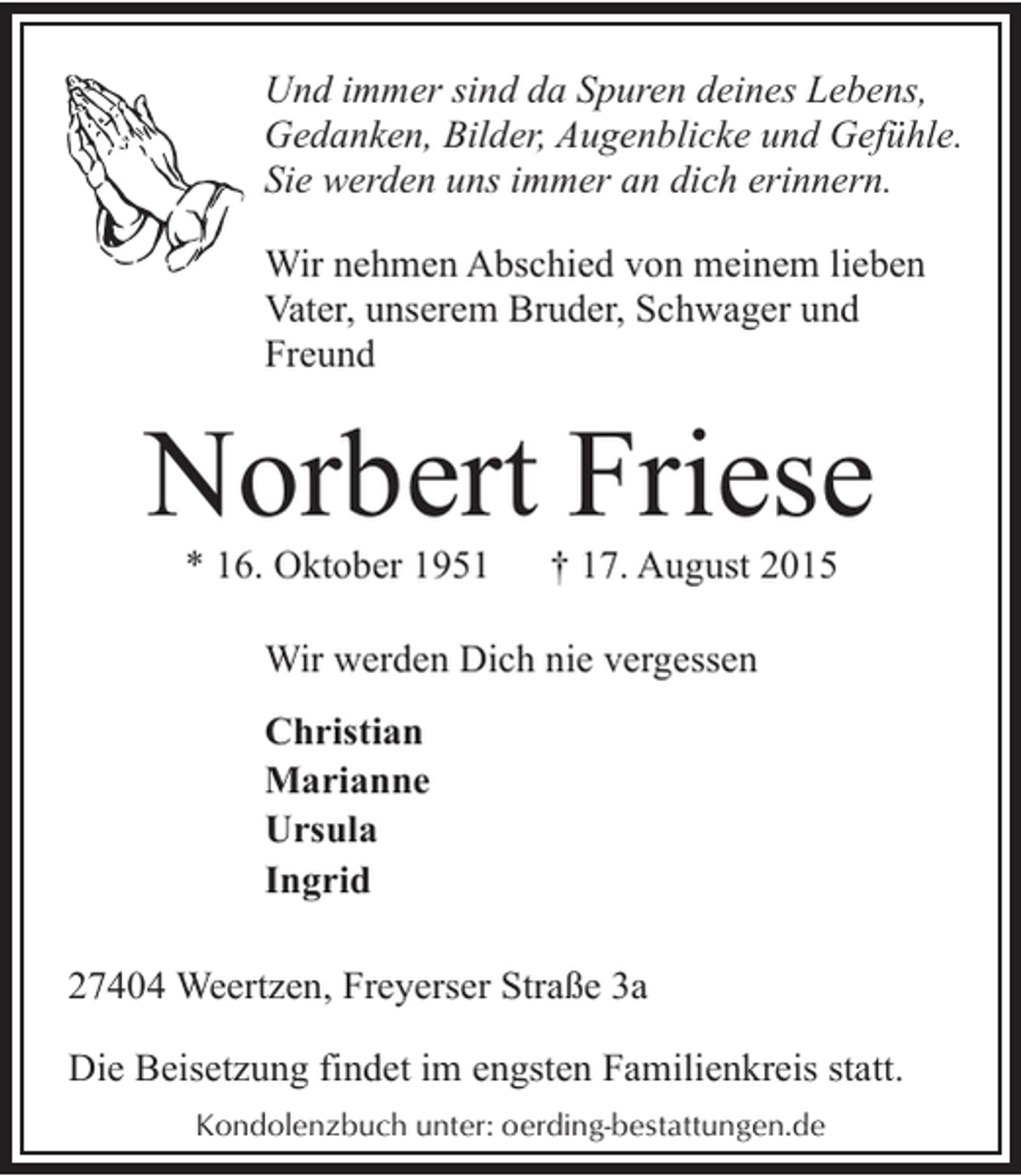 Und immer sind da Spuren deines Lebens, Gedanken, Bilder, Augenblicke und Gefühle. Sie werden uns immer an dich erinnern.

Wir nehmen Abschied von meinem lieben Vater, unserem Bruder, Schwager und Freund

Norbert Friese

* 16. Oktober 1951 † 17. August 2015

Wir werden Dich nie vergessen

Christian
Marianne
Ursula
Ingrid

27404 Weertzen, Freyerser Straße 3a

Die Beisetzung findet im engsten Familienkreis statt.

Kondolenzbuch unter: oerding-bestattungen.de